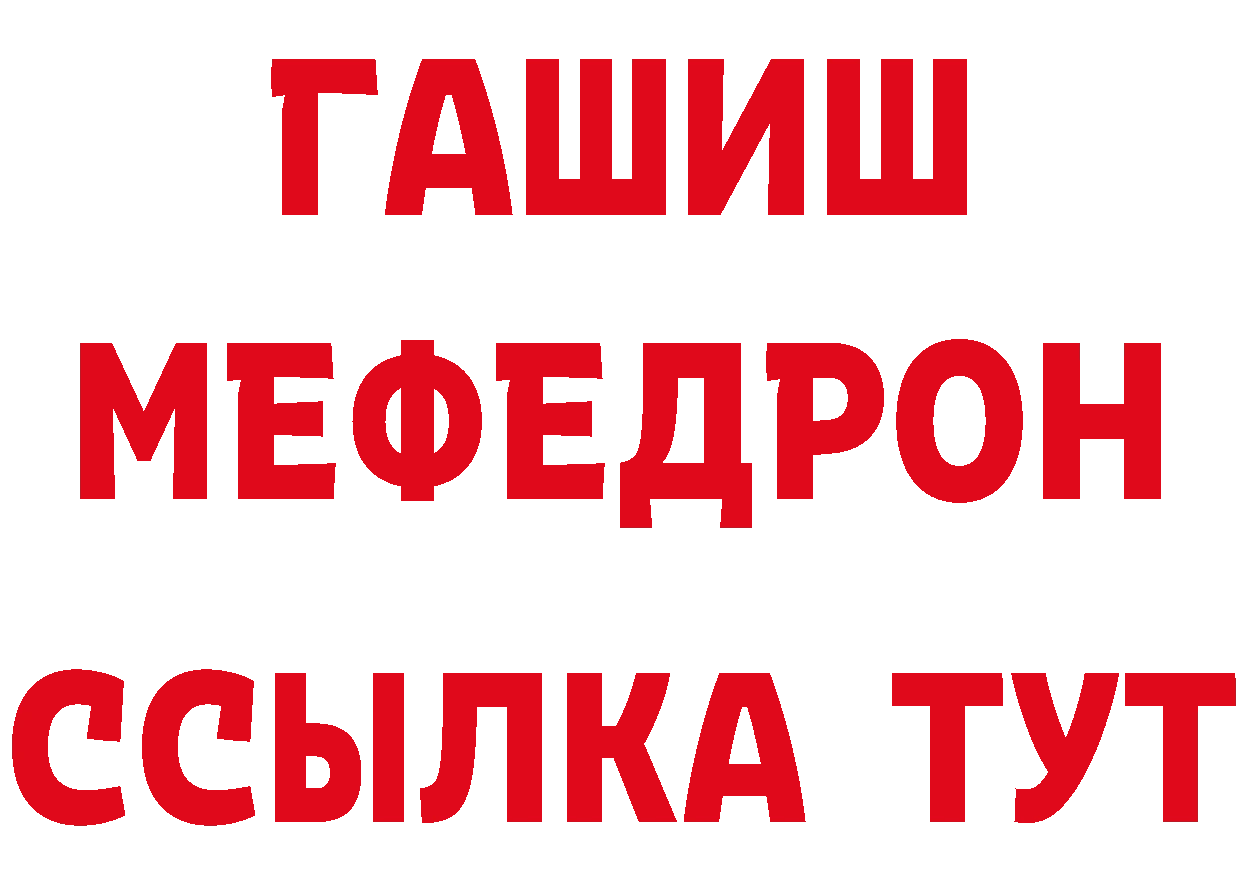 ГАШИШ
МЕФЕДРОН
ССЫЛКА ТУТ